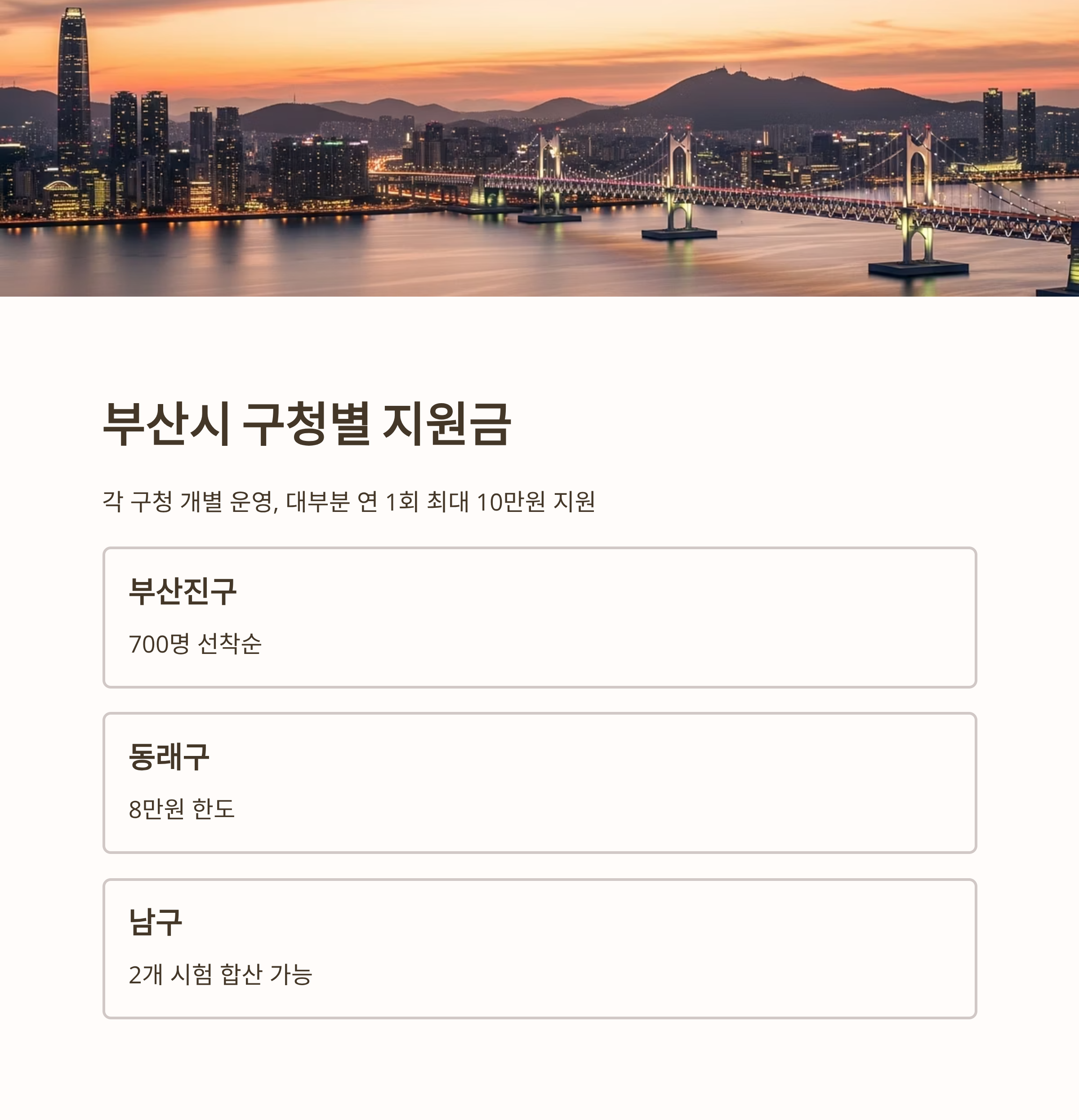 부산시 구청별 지원금

각 구청 개별 운영, 대부분 연 1회 최대 10만원 지원

부산진구

700명 선착순

동래구

8만원 한도

남구

2개 시험 합산 가능